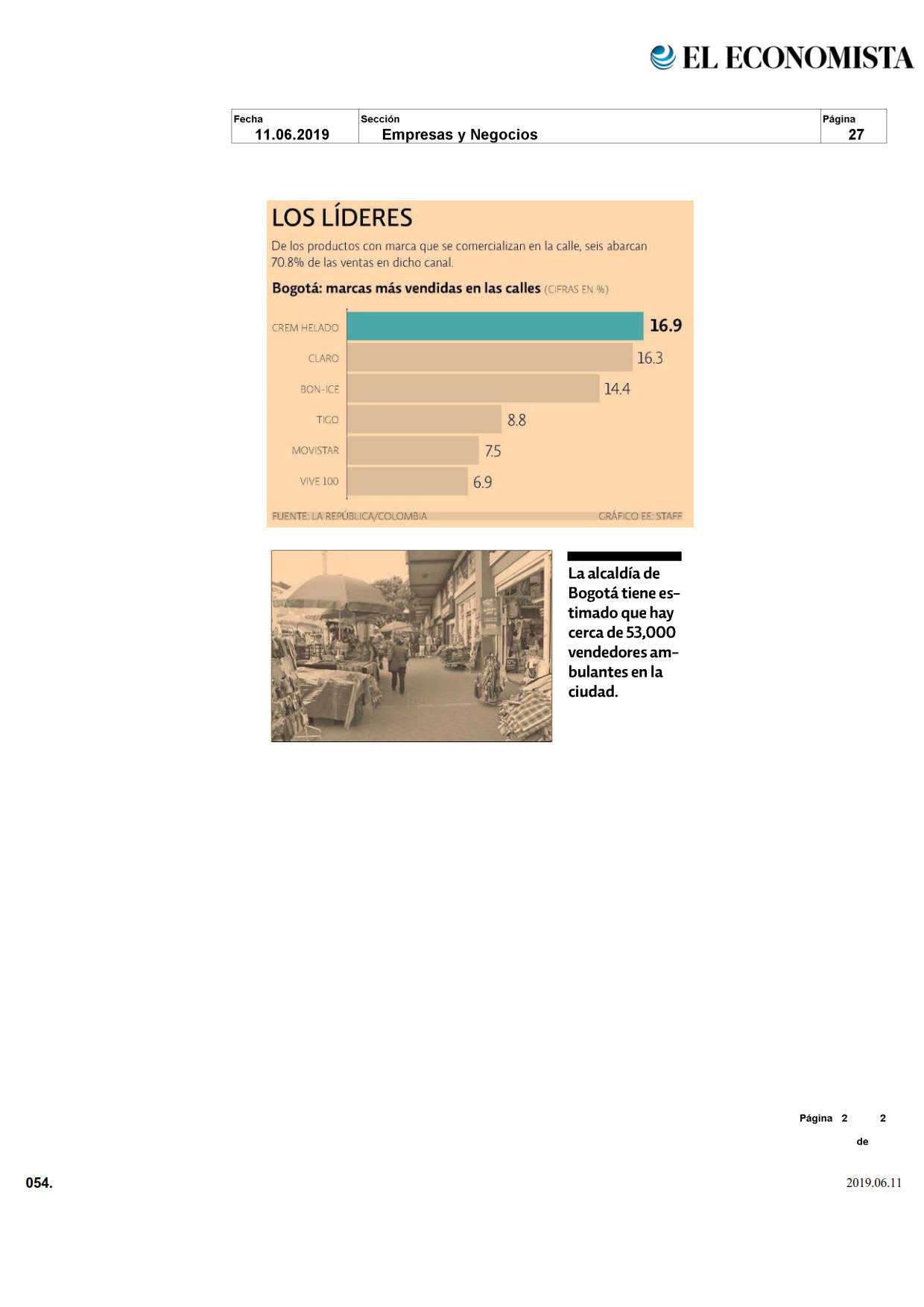 EL ECONOMISTA

| Fecha | Sección | Página |
|---|---|---|
| 11.06.2019 | Empresas y Negocios | 27 |

LOS LÍDERES

De los productos con marca que se comercializan en la calle, seis abarcan 70.8% de las ventas en dicho canal.

Bogotá: marcas más vendidas en las calles (CIFRAS EN %)

CREM HELADO 16.9
CLARO 16.3
BON-ICE 14.4
TIGO 8.8
MOVISTAR 7.5
VIVE 100 6.9

FUENTE: LA REPÚBLICA/COLOMBIA GRÁFICO EE: STAFF

La alcaldía de Bogotá tiene estimado que hay cerca de 53,000 vendedores ambulantes en la ciudad.

Página 2 de 2

054.

2019.06.11